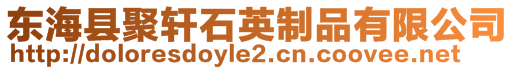 东海县聚轩石英制品有限公司
http://doloresdoyle2.cn.coovee.net